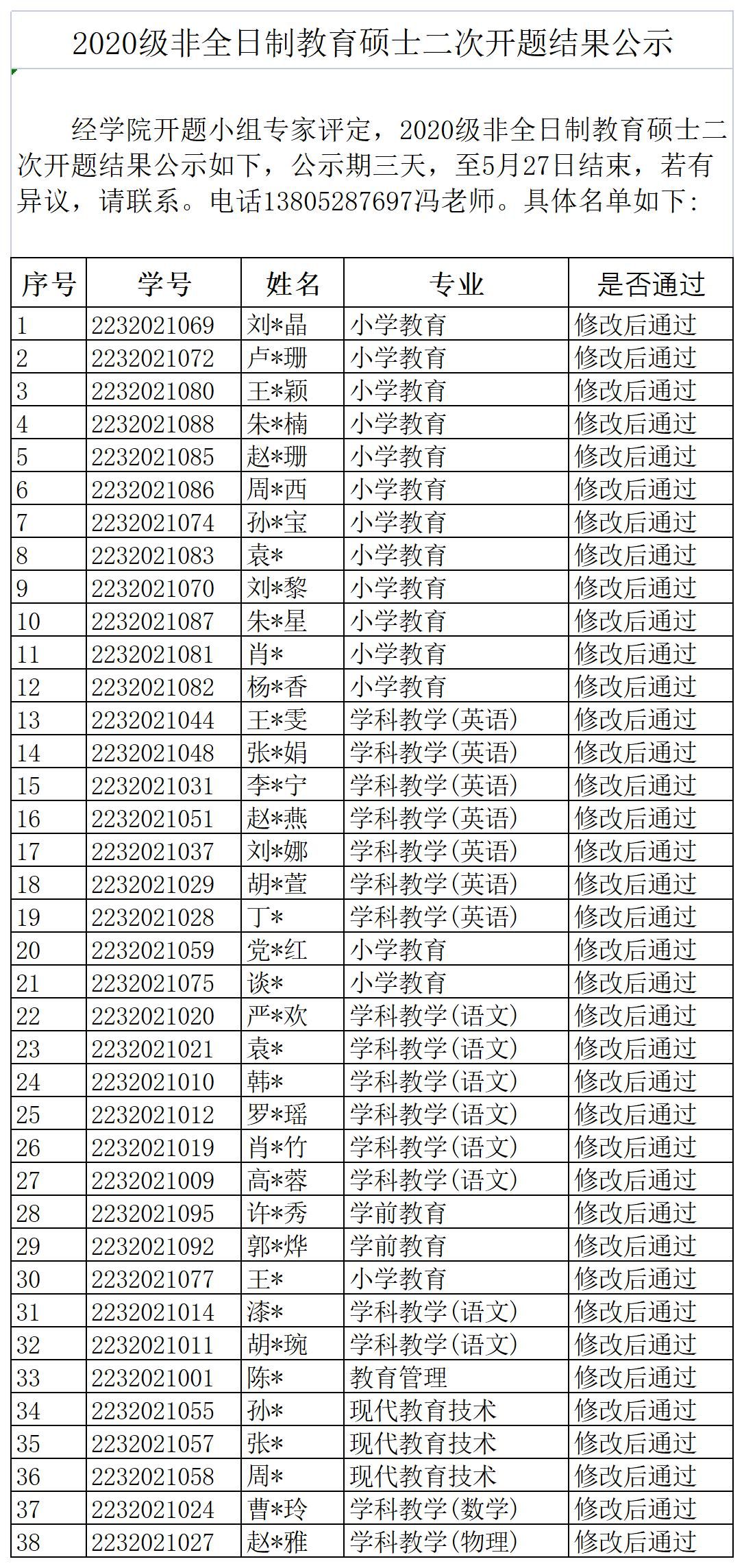 2020级非全日制教育硕士二次开题结果公示

经学院开题小组专家评定，2020级非全日制教育硕士二次开题结果公示如下，公示期三天，至5月27日结束，若有异议，请联系。电话13805287697冯老师。具体名单如下：

| 序号 | 学号 | 姓名 | 专业 | 是否通过 |
|---|---|---|---|---|
| 1 | 2232021069 | 刘*晶 | 小学教育 | 修改后通过 |
| 2 | 2232021072 | 卢*珊 | 小学教育 | 修改后通过 |
| 3 | 2232021080 | 王*颖 | 小学教育 | 修改后通过 |
| 4 | 2232021088 | 朱*楠 | 小学教育 | 修改后通过 |
| 5 | 2232021085 | 赵*珊 | 小学教育 | 修改后通过 |
| 6 | 2232021086 | 周*西 | 小学教育 | 修改后通过 |
| 7 | 2232021074 | 孙*宝 | 小学教育 | 修改后通过 |
| 8 | 2232021083 | 袁* | 小学教育 | 修改后通过 |
| 9 | 2232021070 | 刘*黎 | 小学教育 | 修改后通过 |
| 10 | 2232021087 | 朱*星 | 小学教育 | 修改后通过 |
| 11 | 2232021081 | 肖* | 小学教育 | 修改后通过 |
| 12 | 2232021082 | 杨*香 | 小学教育 | 修改后通过 |
| 13 | 2232021044 | 王*雯 | 学科教学(英语) | 修改后通过 |
| 14 | 2232021048 | 张*娟 | 学科教学(英语) | 修改后通过 |
| 15 | 2232021031 | 李*宁 | 学科教学(英语) | 修改后通过 |
| 16 | 2232021051 | 赵*燕 | 学科教学(英语) | 修改后通过 |
| 17 | 2232021037 | 刘*娜 | 学科教学(英语) | 修改后通过 |
| 18 | 2232021029 | 胡*萱 | 学科教学(英语) | 修改后通过 |
| 19 | 2232021028 | 丁* | 学科教学(英语) | 修改后通过 |
| 20 | 2232021059 | 党*红 | 小学教育 | 修改后通过 |
| 21 | 2232021075 | 谈* | 小学教育 | 修改后通过 |
| 22 | 2232021020 | 严*欢 | 学科教学(语文) | 修改后通过 |
| 23 | 2232021021 | 袁* | 学科教学(语文) | 修改后通过 |
| 24 | 2232021010 | 韩* | 学科教学(语文) | 修改后通过 |
| 25 | 2232021012 | 罗*瑶 | 学科教学(语文) | 修改后通过 |
| 26 | 2232021019 | 肖*竹 | 学科教学(语文) | 修改后通过 |
| 27 | 2232021009 | 高*蓉 | 学科教学(语文) | 修改后通过 |
| 28 | 2232021095 | 许*秀 | 学前教育 | 修改后通过 |
| 29 | 2232021092 | 郭*烨 | 学前教育 | 修改后通过 |
| 30 | 2232021077 | 王* | 小学教育 | 修改后通过 |
| 31 | 2232021014 | 漆* | 学科教学(语文) | 修改后通过 |
| 32 | 2232021011 | 胡*琬 | 学科教学(语文) | 修改后通过 |
| 33 | 2232021001 | 陈* | 教育管理 | 修改后通过 |
| 34 | 2232021055 | 孙* | 现代教育技术 | 修改后通过 |
| 35 | 2232021057 | 张* | 现代教育技术 | 修改后通过 |
| 36 | 2232021058 | 周* | 现代教育技术 | 修改后通过 |
| 37 | 2232021024 | 曹*玲 | 学科教学(数学) | 修改后通过 |
| 38 | 2232021027 | 赵*雅 | 学科教学(物理) | 修改后通过 |